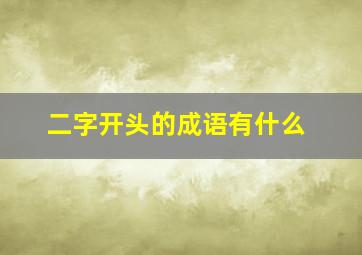 二字开头的成语有什么